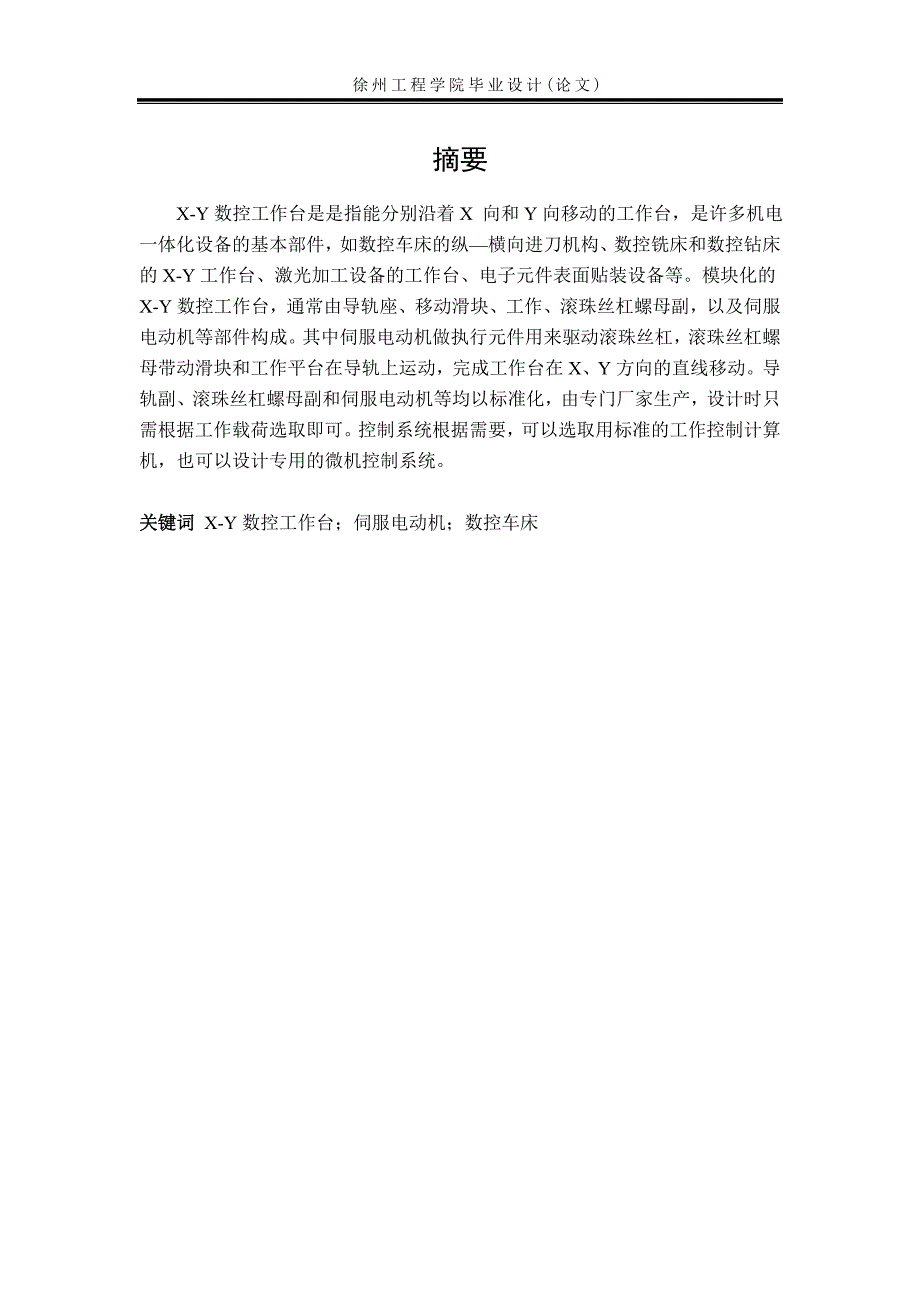 徐州工程学院毕业设计（论文）

摘要

X-Y 数控工作台是是指能分别沿着 X 向和 Y 向移动的工作台，是许多机电一体化设备的基本部件，如数控车床的纵—横向进刀机构、数控铣床和数控钻床的 X-Y 工作台、激光加工设备的工作台、电子元件表面贴装设备等。模块化的 X-Y 数控工作台，通常由导轨座、移动滑块、工作、滚珠丝杠螺母副，以及伺服电动机等部件构成。其中伺服电动机做执行元件用来驱动滚珠丝杠，滚珠丝杠螺母带动滑块和工作平台在导轨上运动，完成工作台在 X、Y 方向的直线移动。导轨副、滚珠丝杠螺母副和伺服电动机等均以标准化，由专门厂家生产，设计时只需根据工作载荷选取即可。控制系统根据需要，可以选取用标准的工作控制计算机，也可以设计专用的微机控制系统。

关键词 X-Y 数控工作台；伺服电动机；数控车床